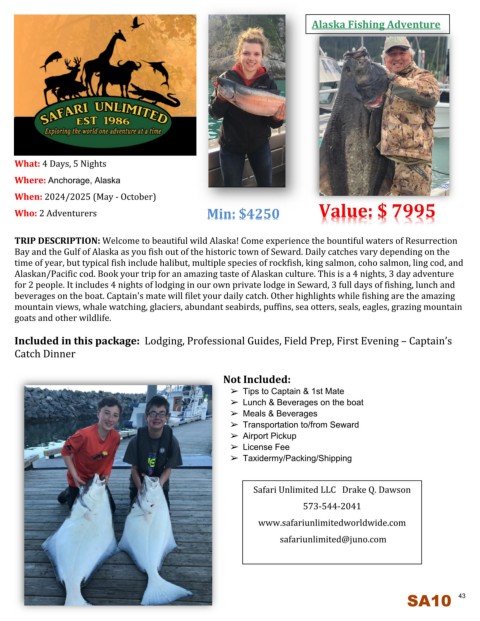 SAFARI UNLIMITED
EST 1986
Exploring the world one adventure at a time

Alaska Fishing Adventure

What: 4 Days, 5 Nights
Where: Anchorage, Alaska
When: 2024/2025 (May - October)
Who: 2 Adventurers

Min: $4250

Value: $ 7995

TRIP DESCRIPTION: Welcome to beautiful wild Alaska! Come experience the bountiful waters of Resurrection Bay and the Gulf of Alaska as you fish out of the historic town of Seward. Daily catches vary depending on the time of year, but typical fish include halibut, multiple species of rockfish, king salmon, coho salmon, ling cod, and Alaskan/Pacific cod. Book your trip for an amazing taste of Alaskan culture. This is a 4 nights, 3 day adventure for 2 people. It includes 4 nights of lodging in our own private lodge in Seward, 3 full days of fishing, lunch and beverages on the boat. Captain's mate will filet your daily catch. Other highlights while fishing are the amazing mountain views, whale watching, glaciers, abundant seabirds, puffins, sea otters, seals, eagles, grazing mountain goats and other wildlife.

Included in this package: Lodging, Professional Guides, Field Prep, First Evening – Captain's Catch Dinner

Not Included:
➢ Tips to Captain & 1st Mate
➢ Lunch & Beverages on the boat
➢ Meals & Beverages
➢ Transportation to/from Seward
➢ Airport Pickup
➢ License Fee
➢ Taxidermy/Packing/Shipping

Safari Unlimited LLC Drake Q. Dawson
573-544-2041
www.safariunlimitedworldwide.com
safariunlimited@juno.com

SA10 43